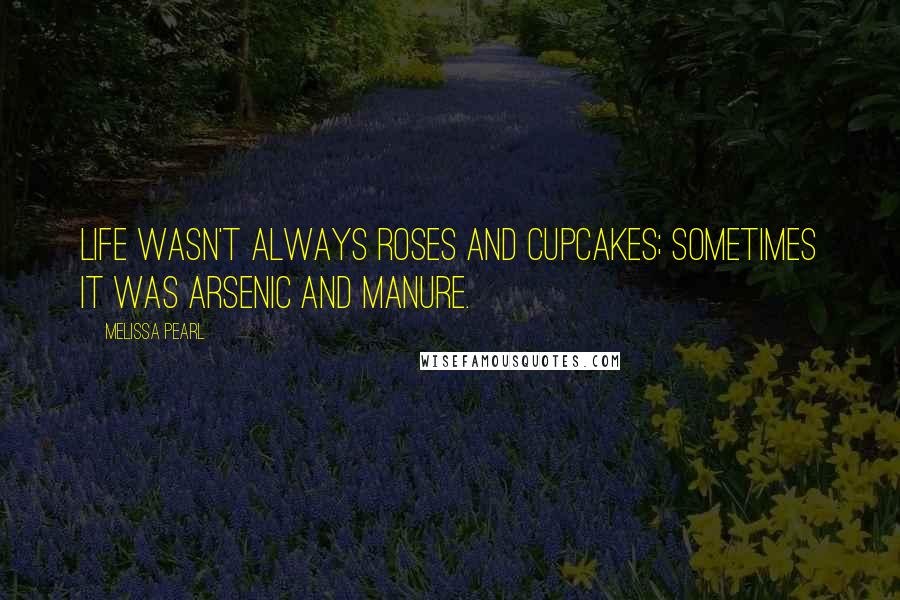 LIFE WASN'T ALWAYS ROSES AND CUPCAKES; SOMETIMES IT WAS ARSENIC AND MANURE.

MELISSA PEARL

WISEFAMOUSQUOTES.COM